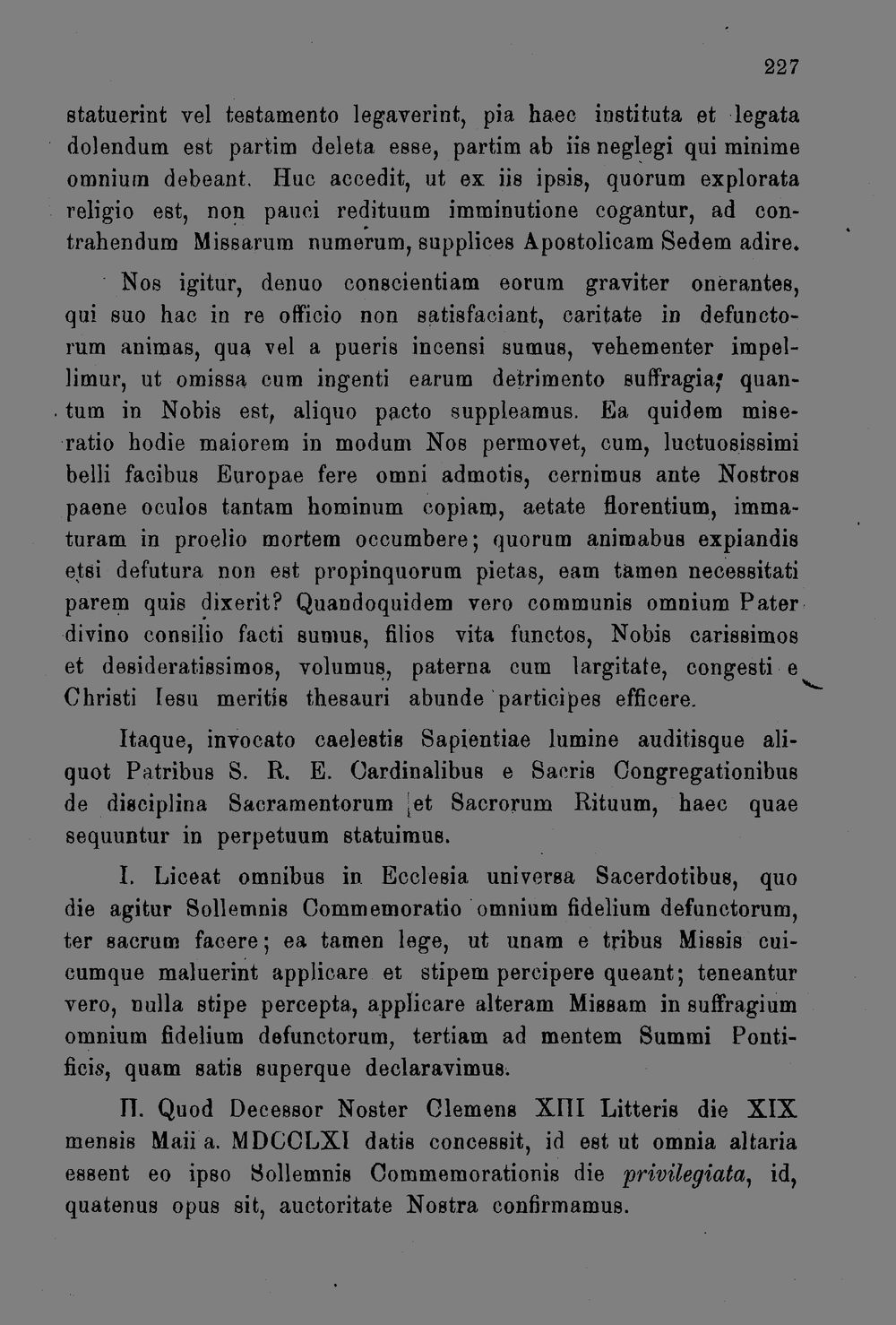 227

statuerint vel testamento legaverint, pia haec instituta et legata dolendum est partim deleta esse, partim ab iis neglegi qui minime omnium debeant. Huc accedit, ut ex iis ipsis, quorum explorata religio est, non pauci redituum imminutione cogantur, ad contrahendum Missarum numerum, supplices Apostolicam Sedem adire.

Nos igitur, denuo conscientiam eorum graviter onerantes, qui suo hac in re officio non satisfaciant, caritate in defunctorum animas, qua vel a pueris incensi sumus, vehementer impellimur, ut omissa cum ingenti earum detrimento suffragia, quantum in Nobis est, aliquo pacto suppleamus. Ea quidem miseratio hodie maiorem in modum Nos permovet, cum, luctuosissimi belli facibus Europae fere omni admotis, cernimus ante Nostros paene oculos tantam hominum copiam, aetate florentium, immaturam in proelio mortem occumbere; quorum animabus expiandis etsi defutura non est propinquorum pietas, eam tamen necessitati parem quis dixerit? Quandoquidem vero communis omnium Pater divino consilio facti sumus, filios vita functos, Nobis carissimos et desideratissimos, volumus, paterna cum largitate, congesti e Christi Iesu meritis thesauri abunde participes efficere.

Itaque, invocato caelestis Sapientiae lumine auditisque aliquot Patribus S. R. E. Cardinalibus e Sacris Congregationibus de disciplina Sacramentorum et Sacrorum Rituum, haec quae sequuntur in perpetuum statuimus.

I. Liceat omnibus in Ecclesia universa Sacerdotibus, quo die agitur Sollemnis Commemoratio omnium fidelium defunctorum, ter sacrum facere; ea tamen lege, ut unam e tribus Missis cuicumque maluerint applicare et stipem percipere queant; teneantur vero, nulla stipe percepta, applicare alteram Missam in suffragium omnium fidelium defunctorum, tertiam ad mentem Summi Pontificis, quam satis superque declaravimus.

II. Quod Decessor Noster Clemens XIII Litteris die XIX mensis Maii a. MDCCLXI datis concessit, id est ut omnia altaria essent eo ipso Sollemnis Commemorationis die privilegiata, id, quatenus opus sit, auctoritate Nostra confirmamus.